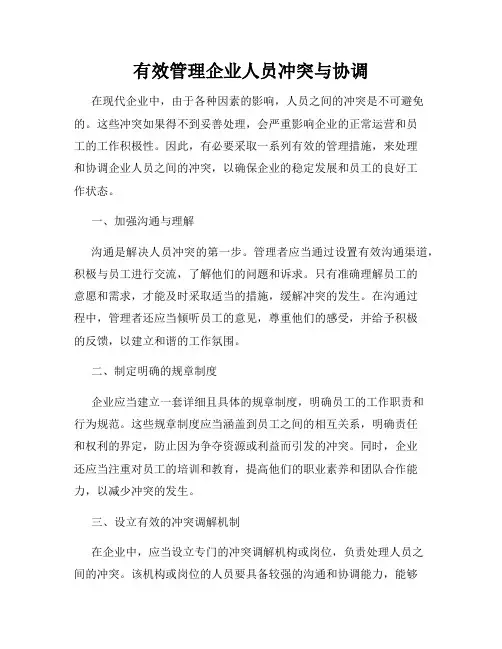 有效管理企业人员冲突与协调

在现代企业中，由于各种因素的影响，人员之间的冲突是不可避免的。这些冲突如果得不到妥善处理，会严重影响企业的正常运营和员工的工作积极性。因此，有必要采取一系列有效的管理措施，来处理和协调企业人员之间的冲突，以确保企业的稳定发展和员工的良好工作状态。

一、加强沟通与理解

沟通是解决人员冲突的第一步。管理者应当通过设置有效沟通渠道，积极与员工进行交流，了解他们的问题和诉求。只有准确理解员工的意愿和需求，才能及时采取适当的措施，缓解冲突的发生。在沟通过程中，管理者还应当倾听员工的意见，尊重他们的感受，并给予积极的反馈，以建立和谐的工作氛围。

二、制定明确的规章制度

企业应当建立一套详细且具体的规章制度，明确员工的工作职责和行为规范。这些规章制度应当涵盖到员工之间的相互关系，明确责任和权利的界定，防止因为争夺资源或利益而引发的冲突。同时，企业还应当注重对员工的培训和教育，提高他们的职业素养和团队合作能力，以减少冲突的发生。

三、设立有效的冲突调解机制

在企业中，应当设立专门的冲突调解机构或岗位，负责处理人员之间的冲突。该机构或岗位的人员要具备较强的沟通和协调能力，能够